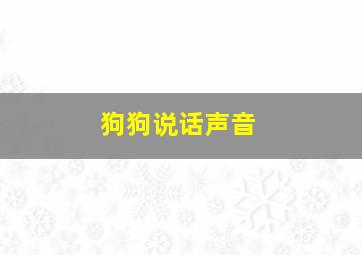 狗狗说话声音